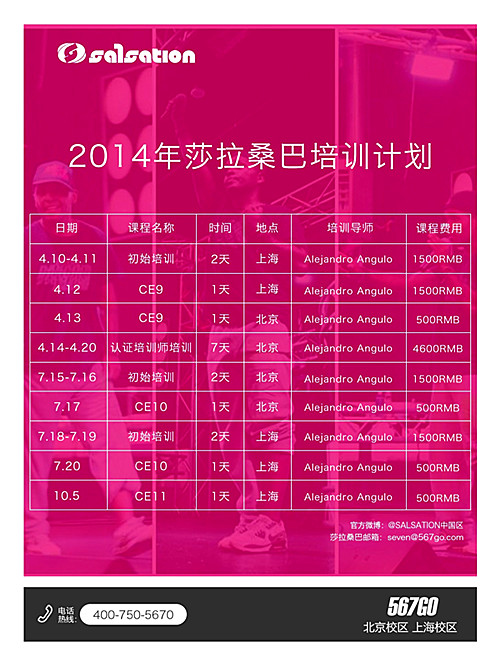 salsation

2014年莎拉桑巴培训计划

| 日期 | 课程名称 | 时间 | 地点 | 培训导师 | 课程费用 |
|---|---|---|---|---|---|
| 4.10-4.11 | 初始培训 | 2天 | 上海 | Alejandro Angulo | 1500RMB |
| 4.12 | CE9 | 1天 | 上海 | Alejandro Angulo | 1500RMB |
| 4.13 | CE9 | 1天 | 北京 | Alejandro Angulo | 500RMB |
| 4.14-4.20 | 认证培训师培训 | 7天 | 北京 | Alejandro Angulo | 4600RMB |
| 7.15-7.16 | 初始培训 | 2天 | 北京 | Alejandro Angulo | 1500RMB |
| 7.17 | CE10 | 1天 | 北京 | Alejandro Angulo | 500RMB |
| 7.18-7.19 | 初始培训 | 2天 | 上海 | Alejandro Angulo | 1500RMB |
| 7.20 | CE10 | 1天 | 上海 | Alejandro Angulo | 500RMB |
| 10.5 | CE11 | 1天 | 上海 | Alejandro Angulo | 500RMB |

官方微博：@SALSATION中国区
莎拉桑巴邮箱：seven@567go.com

电话热线：400-750-5670

567GO
北京校区 上海校区